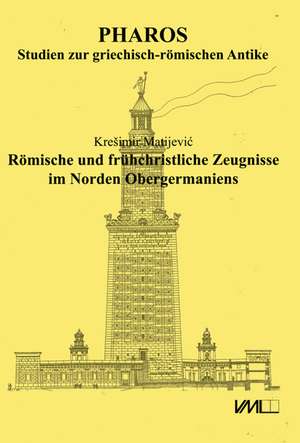 PHAROS
Studien zur griechisch-römischen Antike

Krešimir Matijević
Römische und frühchristliche Zeugnisse im Norden Obergermaniens

VML